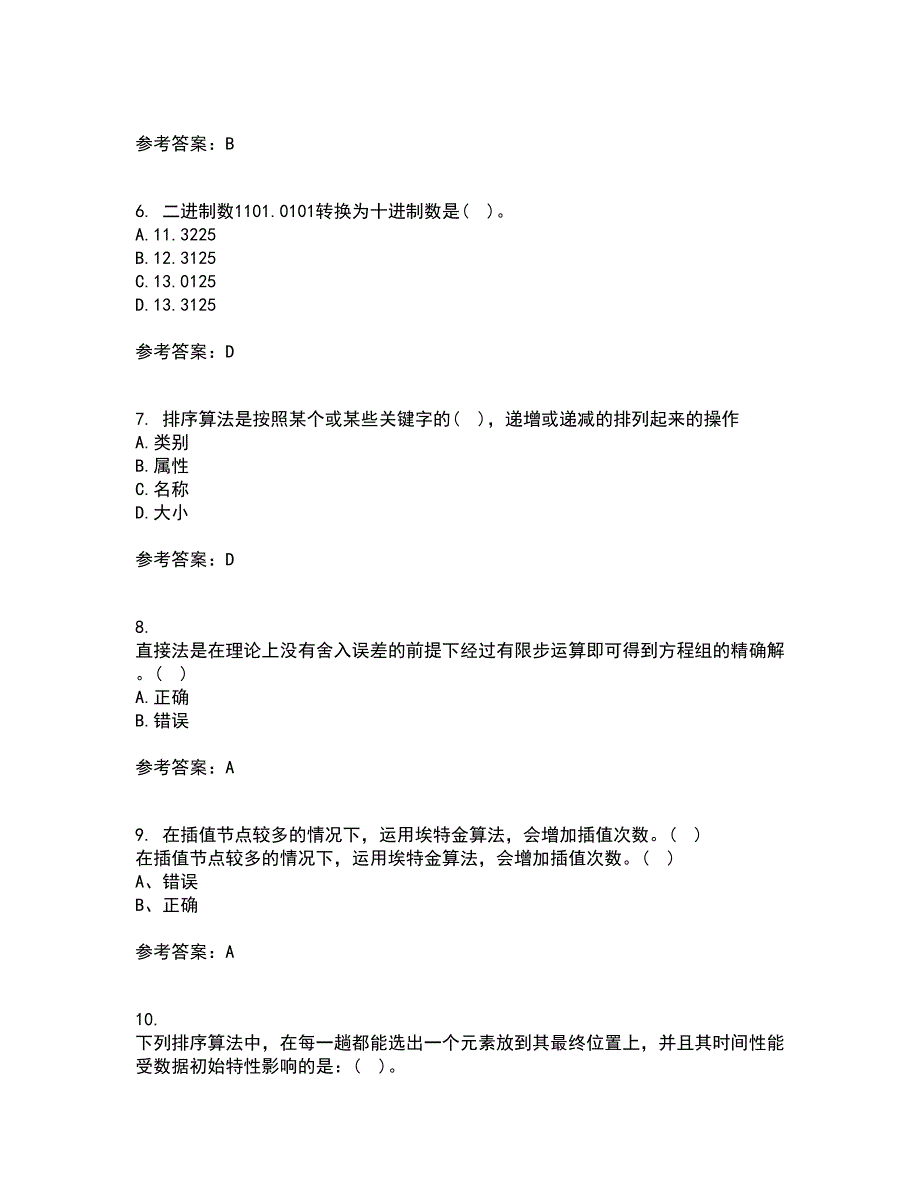 参考答案：B

6. 二进制数1101.0101转换为十进制数是（ ）。
A.11.3225
B.12.3125
C.13.0125
D.13.3125

参考答案：D

7. 排序算法是按照某个或某些关键字的（ ），递增或递减的排列起来的操作
A.类别
B.属性
C.名称
D.大小

参考答案：D

8.
直接法是在理论上没有舍入误差的前提下经过有限步运算即可得到方程组的精确解。（ ）
A.正确
B.错误

参考答案：A

9. 在插值节点较多的情况下，运用埃特金算法，会增加插值次数。（ ）
在插值节点较多的情况下，运用埃特金算法，会增加插值次数。（ ）
A、错误
B、正确

参考答案：A

10.
下列排序算法中，在每一趟都能选出一个元素放到其最终位置上，并且其时间性能受数据初始特性影响的是：（ ）。